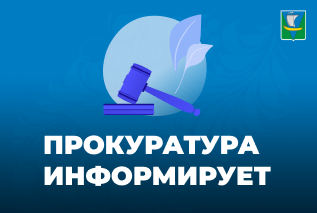 ПРОКУРАТУРА ИНФОРМИРУЕТ